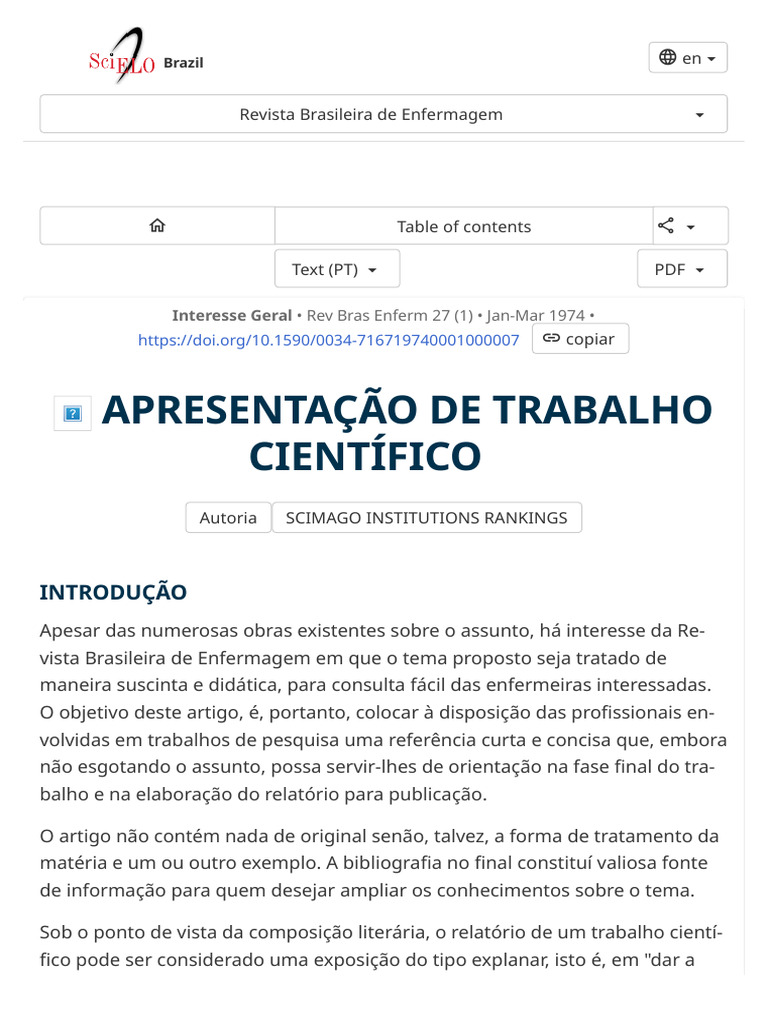 SciELO Brazil

en

Revista Brasileira de Enfermagem

Table of contents

Text (PT)

PDF

Interesse Geral • Rev Bras Enferm 27 (1) • Jan-Mar 1974 •
https://doi.org/10.1590/0034-716719740001000007 copiar

APRESENTAÇÃO DE TRABALHO CIENTÍFICO

Autoria SCIMAGO INSTITUTIONS RANKINGS

INTRODUÇÃO

Apesar das numerosas obras existentes sobre o assunto, há interesse da Revista Brasileira de Enfermagem em que o tema proposto seja tratado de maneira suscinta e didática, para consulta fácil das enfermeiras interessadas. O objetivo deste artigo, é, portanto, colocar à disposição das profissionais envolvidas em trabalhos de pesquisa uma referência curta e concisa que, embora não esgotando o assunto, possa servir-lhes de orientação na fase final do trabalho e na elaboração do relatório para publicação.

O artigo não contém nada de original senão, talvez, a forma de tratamento da matéria e um ou outro exemplo. A bibliografia no final constituí valiosa fonte de informação para quem desejar ampliar os conhecimentos sobre o tema.

Sob o ponto de vista da composição literária, o relatório de um trabalho científico pode ser considerado uma exposição do tipo explanar, isto é, em "dar a